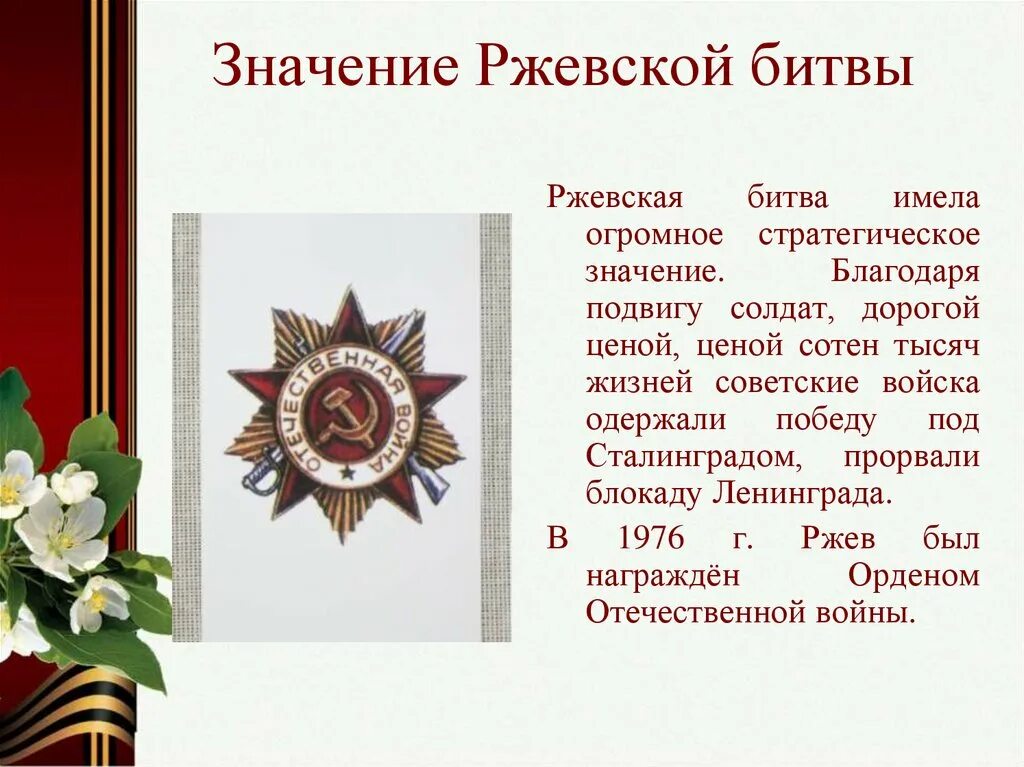 Значение Ржевской битвы

ОТЕЧЕСТВЕННАЯ ВОЙНА

Ржевская битва имела огромное стратегическое значение. Благодаря подвигу солдат, дорогой ценой, ценой сотен тысяч жизней советские войска одержали победу под Сталинградом, прорвали блокаду Ленинграда.

В 1976 г. Ржев был награждён Орденом Отечественной войны.